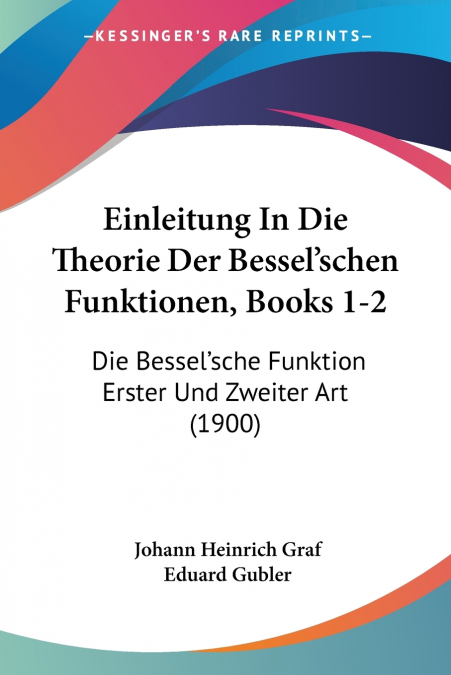 —KESSINGER'S RARE REPRINTS—

Einleitung In Die Theorie Der Bessel'schen Funktionen, Books 1-2

Die Bessel'sche Funktion Erster Und Zweiter Art (1900)

Johann Heinrich Graf
Eduard Gubler